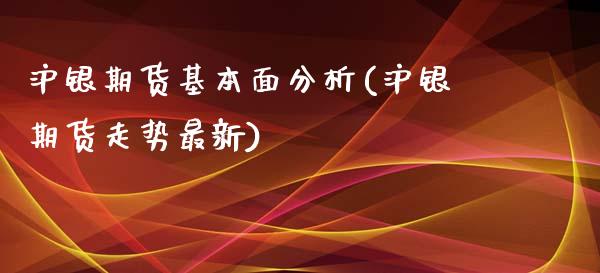 沪银期货基本面分析(沪银期货走势最新)